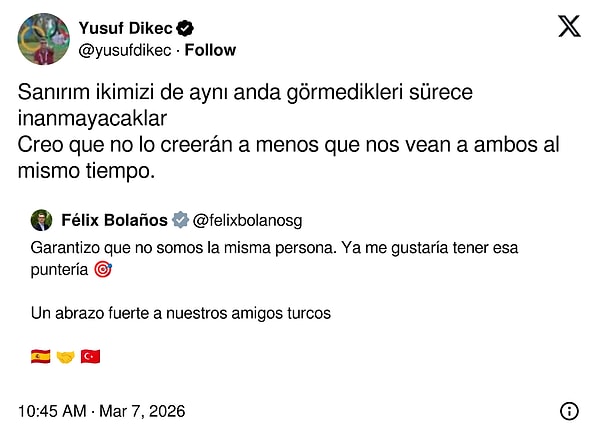 Yusuf Dikec
@yusufdikec · Follow

Sanırım ikimizi de aynı anda görmedikleri sürece inanmayacaklar
Creo que no lo creerán a menos que nos vean a ambos al mismo tiempo.

Félix Bolaños @felixbolanosg

Garantizo que no somos la misma persona. Ya me gustaría tener esa puntería 🎯

Un abrazo fuerte a nuestros amigos turcos

🇪🇸🤝🇹🇷

10:45 AM · Mar 7, 2026